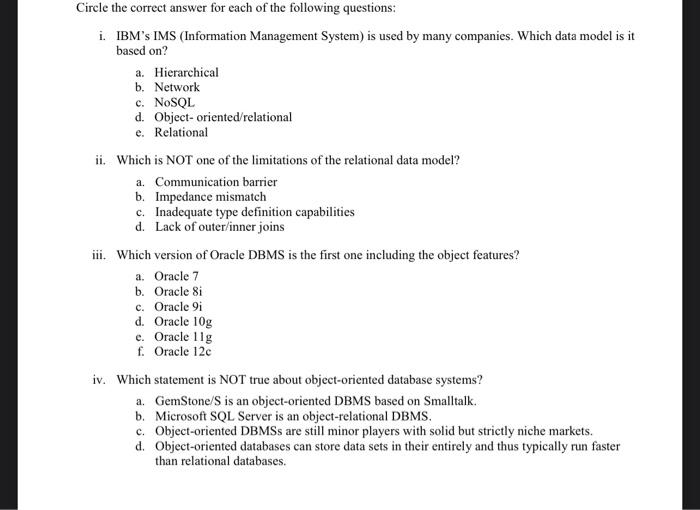 Circle the correct answer for each of the following questions:

i. IBM's IMS (Information Management System) is used by many companies. Which data model is it based on?

a. Hierarchical
b. Network
c. NoSQL
d. Object- oriented/relational
e. Relational

ii. Which is NOT one of the limitations of the relational data model?

a. Communication barrier
b. Impedance mismatch
c. Inadequate type definition capabilities
d. Lack of outer/inner joins

iii. Which version of Oracle DBMS is the first one including the object features?

a. Oracle 7
b. Oracle 8i
c. Oracle 9i
d. Oracle 10g
e. Oracle 11g
f. Oracle 12c

iv. Which statement is NOT true about object-oriented database systems?

a. GemStone/S is an object-oriented DBMS based on Smalltalk.
b. Microsoft SQL Server is an object-relational DBMS.
c. Object-oriented DBMSs are still minor players with solid but strictly niche markets.
d. Object-oriented databases can store data sets in their entirely and thus typically run faster than relational databases.